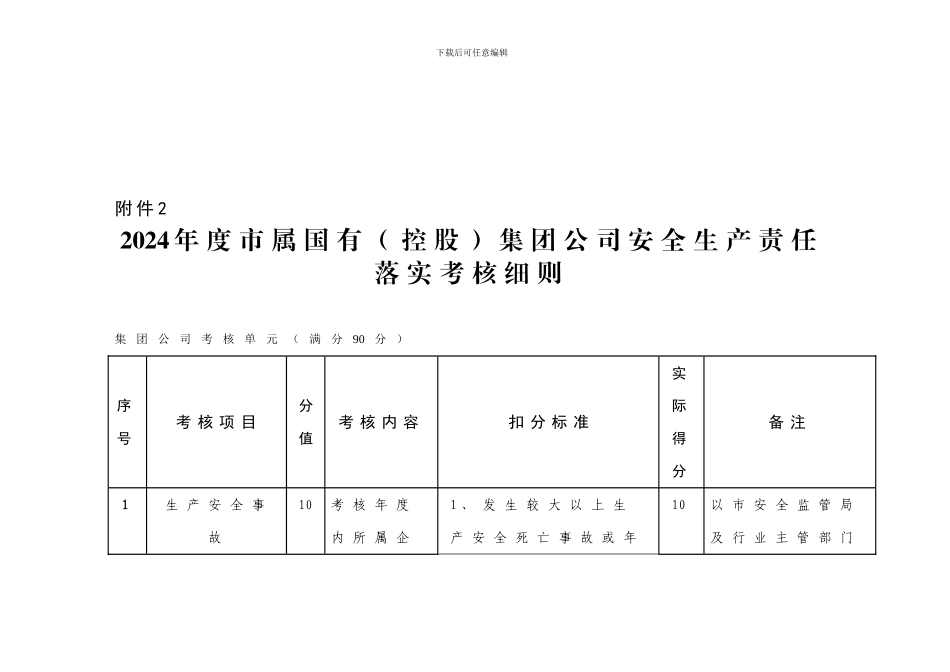 下载后可任意编辑

附件2

2024年度市属国有（控股）集团公司安全生产责任落实考核细则

集团公司考核单元（满分90分）

| 序号 | 考核项目 | 分值 | 考核内容 | 扣分标准 | 实际得分 | 备注 |
|---|---|---|---|---|---|---|
| 1 | 生产安全事故 | 10 | 考核年度内所属企 | 1、发生较大以上生产安全死亡事故或年 | 10 | 以市安全监管局及行业主管部门 |